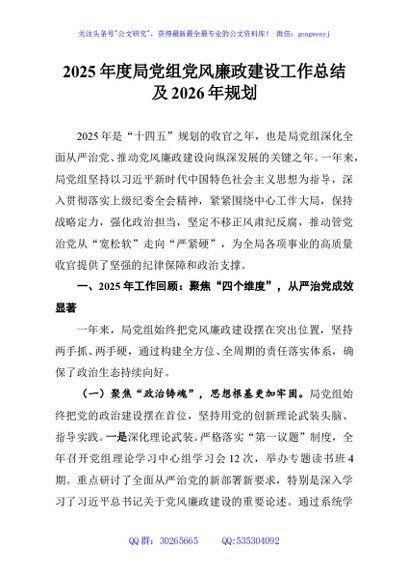 关注头条号"公文研究"，获得最新最全最专业的公文资料库！ 微信：gongwenyj

2025 年度局党组党风廉政建设工作总结及 2026 年规划

2025 年是"十四五"规划的收官之年，也是局党组深化全面从严治党、推动党风廉政建设向纵深发展的关键之年。一年来，局党组坚持以习近平新时代中国特色社会主义思想为指导，深入贯彻落实上级纪委全会精神，紧紧围绕中心工作大局，保持战略定力，强化政治担当，坚定不移正风肃纪反腐，推动管党治党从"宽松软"走向"严紧硬"，为全局各项事业的高质量收官提供了坚强的纪律保障和政治支撑。

一、2025 年工作回顾：聚焦"四个维度"，从严治党成效显著

一年来，局党组始终把党风廉政建设摆在突出位置，坚持两手抓、两手硬，通过构建全方位、全周期的责任落实体系，确保了政治生态持续向好。

（一）聚焦"政治铸魂"，思想根基更加牢固。局党组始终把党的政治建设摆在首位，坚持用党的创新理论武装头脑、指导实践。一是深化理论武装。严格落实"第一议题"制度，全年召开党组理论学习中心组学习会 12 次，举办专题读书班 4 期。重点研讨了全面从严治党的新部署新要求，特别是深入学习了习近平总书记关于党风廉政建设的重要论述。通过系统学

QQ 群：30265665 QQ:535304092